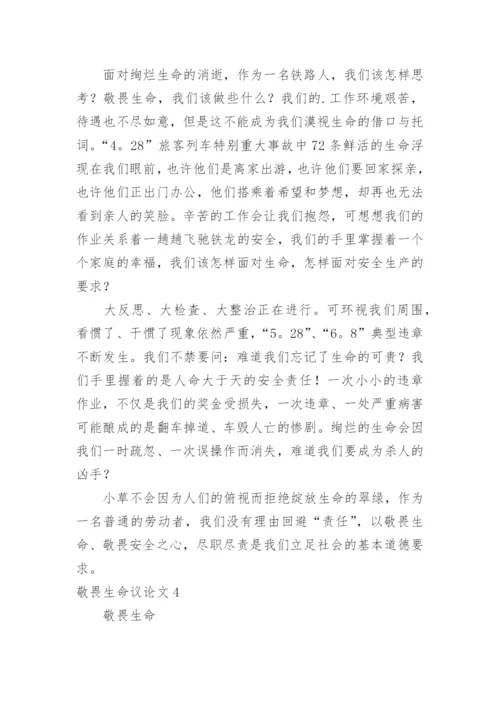 面对绚烂生命的消逝，作为一名铁路人，我们该怎样思考？敬畏生命，我们该做些什么？我们的.工作环境艰苦，待遇也不尽如意，但是这不能成为我们漠视生命的借口与托词。“4。28”旅客列车特别重大事故中72条鲜活的生命浮现在我们眼前，也许他们是离家出游，也许他们要回家探亲，也许他们正出门办公，他们搭乘着希望和梦想，却再也无法看到亲人的笑脸。辛苦的工作会让我们抱怨，可想想我们的作业关系着一趟趟飞驰铁龙的安全，我们的手里掌握着一个个家庭的幸福，我们该怎样面对生命，怎样面对安全生产的要求？

大反思、大检查、大整治正在进行。可环视我们周围，看惯了、干惯了现象依然严重，“5。28”、“6。8”典型违章不断发生。我们不禁要问：难道我们忘记了生命的可贵？我们手里握着的是人命大于天的安全责任！一次小小的违章作业，不仅是我们的奖金受损失，一次违章、一处严重病害可能酿成的是翻车掉道、车毁人亡的惨剧。绚烂的生命会因我们一时疏忽、一次误操作而消失，难道我们要成为杀人的凶手？

小草不会因为人们的俯视而拒绝绽放生命的翠绿，作为一名普通的劳动者，我们没有理由回避“责任”，以敬畏生命、敬畏安全之心，尽职尽责是我们立足社会的基本道德要求。

敬畏生命议论文4

敬畏生命